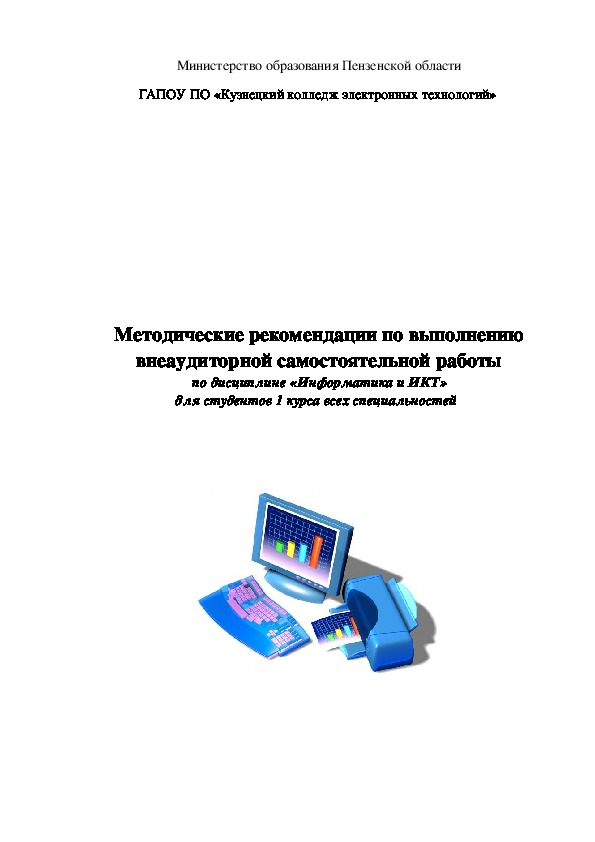 Министерство образования Пензенской области

ГАПОУ ПО «Кузнецкий колледж электронных технологий»

Методические рекомендации по выполнению внеаудиторной самостоятельной работы
по дисциплине «Информатика и ИКТ»
для студентов 1 курса всех специальностей